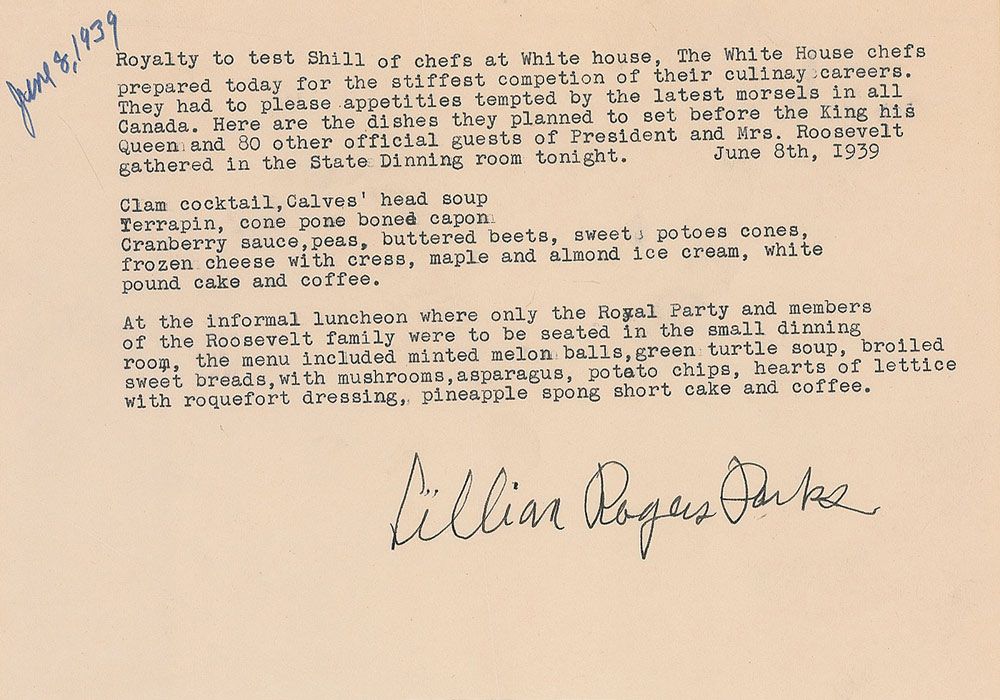 June 8, 1939

Royalty to test Shill of chefs at White house, The White House chefs prepared today for the stiffest competion of their culinay careers. They had to please appetities tempted by the latest morsels in all Canada. Here are the dishes they planned to set before the King his Queen and 80 other official guests of President and Mrs. Roosevelt gathered in the State Dinning room tonight. June 8th, 1939

Clam cocktail,Calves' head soup
Terrapin, cone pone boned capon
Cranberry sauce,peas, buttered beets, sweet potoes cones, frozen cheese with cress, maple and almond ice cream, white pound cake and coffee.

At the informal luncheon where only the Royal Party and members of the Roosevelt family were to be seated in the small dinning room, the menu included minted melon balls,green turtle soup, broiled sweet breads,with mushrooms,asparagus, potato chips, hearts of lettice with roquefort dressing, pineapple spong short cake and coffee.

Lillian Rogers Parks